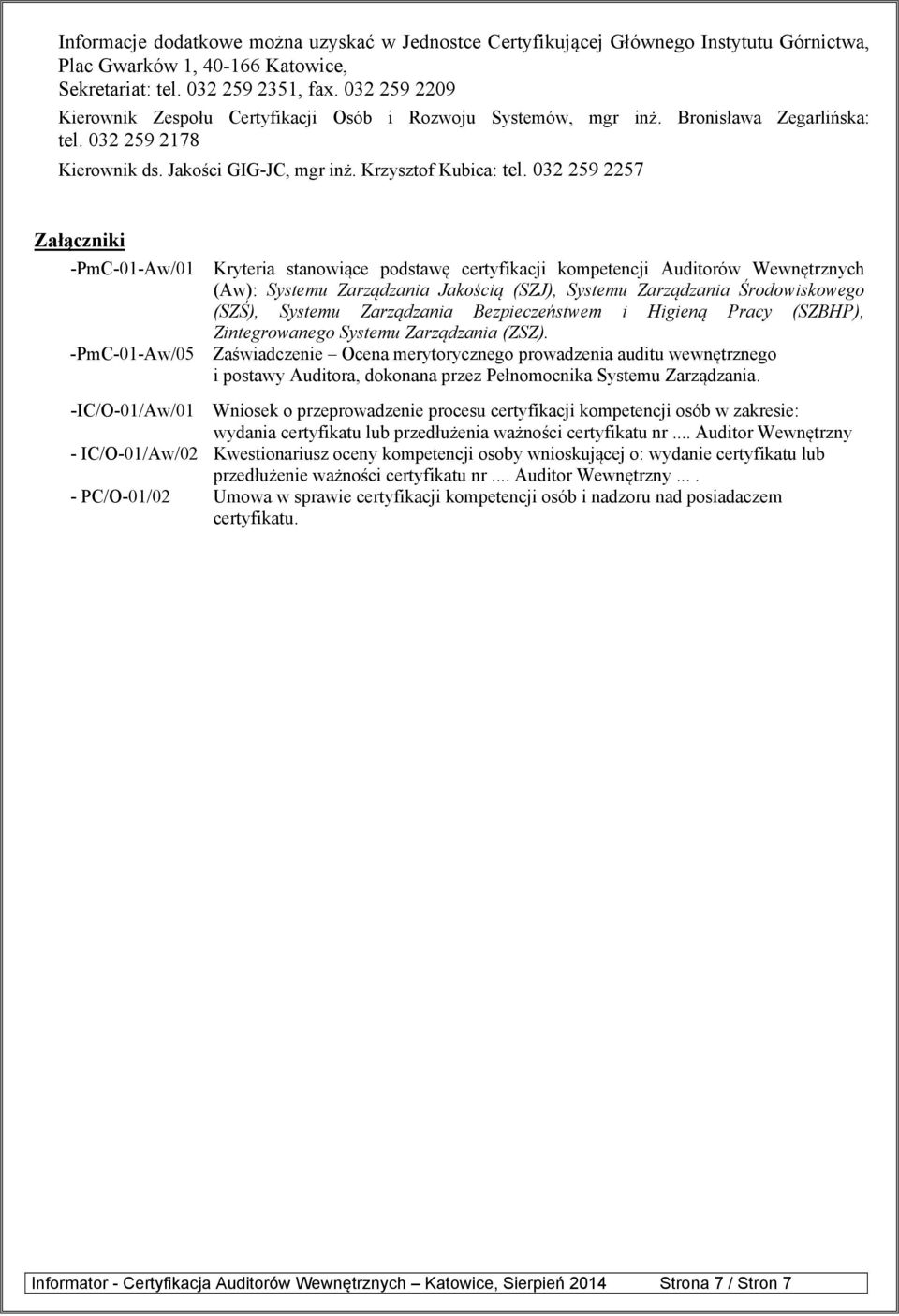 Informacje dodatkowe można uzyskać w Jednostce Certyfikującej Głównego Instytutu Górnictwa, Plac Gwarków 1, 40-166 Katowice,
Sekretariat: tel. 032 259 2351, fax. 032 259 2209
Kierownik Zespołu Certyfikacji Osób i Rozwoju Systemów, mgr inż. Bronisława Zegarlińska: tel. 032 259 2178
Kierownik ds. Jakości GIG-JC, mgr inż. Krzysztof Kubica: tel. 032 259 2257

Załączniki

-PmC-01-Aw/01 Kryteria stanowiące podstawę certyfikacji kompetencji Auditorów Wewnętrznych (Aw): Systemu Zarządzania Jakością (SZJ), Systemu Zarządzania Środowiskowego (SZŚ), Systemu Zarządzania Bezpieczeństwem i Higieną Pracy (SZBHP), Zintegrowanego Systemu Zarządzania (ZSZ).
-PmC-01-Aw/05 Zaświadczenie – Ocena merytorycznego prowadzenia auditu wewnętrznego i postawy Auditora, dokonana przez Pełnomocnika Systemu Zarządzania.

-IC/O-01/Aw/01 Wniosek o przeprowadzenie procesu certyfikacji kompetencji osób w zakresie: wydania certyfikatu lub przedłużenia ważności certyfikatu nr .... Auditor Wewnętrzny
- IC/O-01/Aw/02 Kwestionariusz oceny kompetencji osoby wnioskującej o: wydanie certyfikatu lub przedłużenie ważności certyfikatu nr .... Auditor Wewnętrzny ... .
- PC/O-01/02 Umowa w sprawie certyfikacji kompetencji osób i nadzoru nad posiadaczem certyfikatu.

Informator - Certyfikacja Auditorów Wewnętrznych – Katowice, Sierpień 2014 Strona 7 / Stron 7